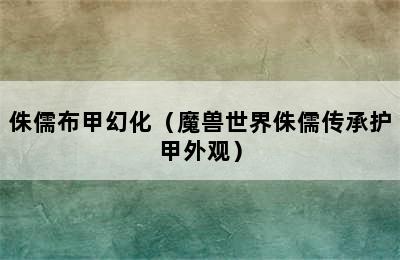 侏儒布甲幻化（魔兽世界侏儒传承护甲外观）